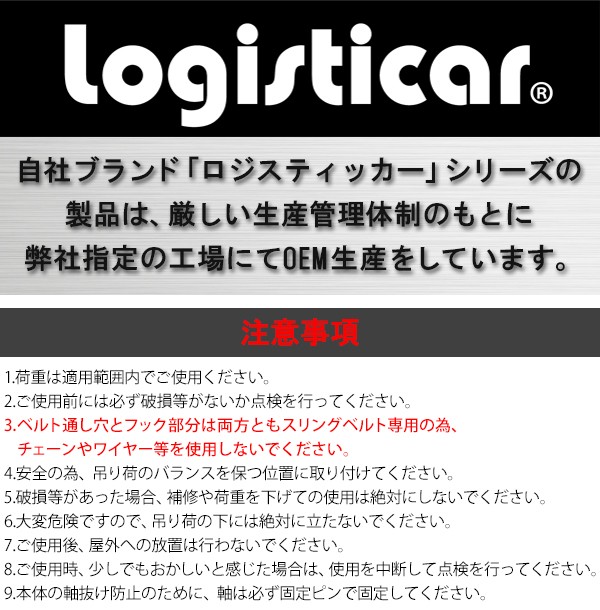 logisticar®

自社ブランド「ロジスティッカー」シリーズの製品は、厳しい生産管理体制のもとに弊社指定の工場にてOEM生産をしています。

注意事項

1.荷重は適用範囲内でご使用ください。
2.ご使用前には必ず破損等がないか点検を行ってください。
3.ベルト通し穴とフック部分は両方ともスリングベルト専用の為、チェーンやワイヤー等を使用しないでください。
4.安全の為、吊り荷のバランスを保つ位置に取り付けてください。
5.破損等があった場合、補修や荷重を下げての使用は絶対にしないでください。
6.大変危険ですので、吊り荷の下には絶対に立たないでください。
7.ご使用後、屋外への放置は行わないでください。
8.ご使用時、少しでもおかしいと感じた場合は、使用を中断して点検を行ってください。
9.本体の軸抜け防止のために、軸は必ず固定ピンで固定してください。